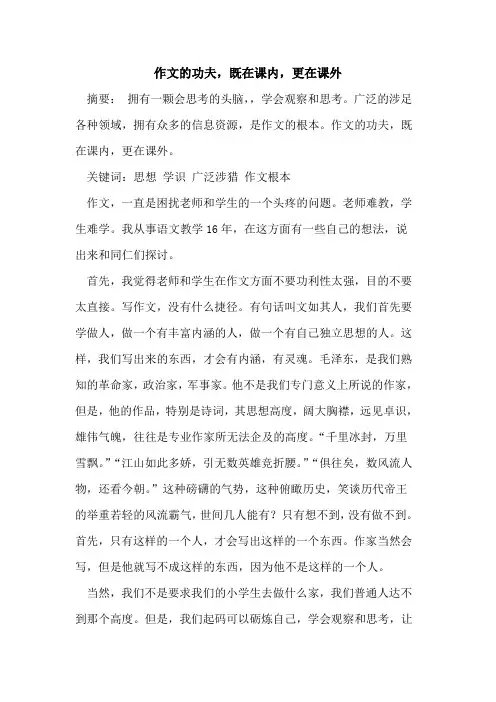 作文的功夫，既在课内，更在课外

摘要： 拥有一颗会思考的头脑，，学会观察和思考。广泛的涉足各种领域，拥有众多的信息资源，是作文的根本。作文的功夫，既在课内，更在课外。

关键词：思想 学识 广泛涉猎 作文根本

作文，一直是困扰老师和学生的一个头疼的问题。老师难教，学生难学。我从事语文教学 16 年，在这方面有一些自己的想法，说出来和同仁们探讨。

首先，我觉得老师和学生在作文方面不要功利性太强，目的不要太直接。写作文，没有什么捷径。有句话叫文如其人，我们首先要学做人，做一个有丰富内涵的人，做一个有自己独立思想的人。这样，我们写出来的东西，才会有内涵，有灵魂。毛泽东，是我们熟知的革命家，政治家，军事家。他不是我们专门意义上所说的作家，但是，他的作品，特别是诗词，其思想高度，阔大胸襟，远见卓识，雄伟气魄，往往是专业作家所无法企及的高度。“千里冰封，万里雪飘。”“江山如此多娇，引无数英雄竞折腰。”“俱往矣，数风流人物，还看今朝。”这种磅礴的气势，这种俯瞰历史，笑谈历代帝王的举重若轻的风流霸气，世间几人能有？只有想不到，没有做不到。首先，只有这样的一个人，才会写出这样的一个东西。作家当然会写，但是他就写不成这样的东西，因为他不是这样的一个人。

当然，我们不是要求我们的小学生去做什么家，我们普通人达不到那个高度。但是，我们起码可以砺炼自己，学会观察和思考，让